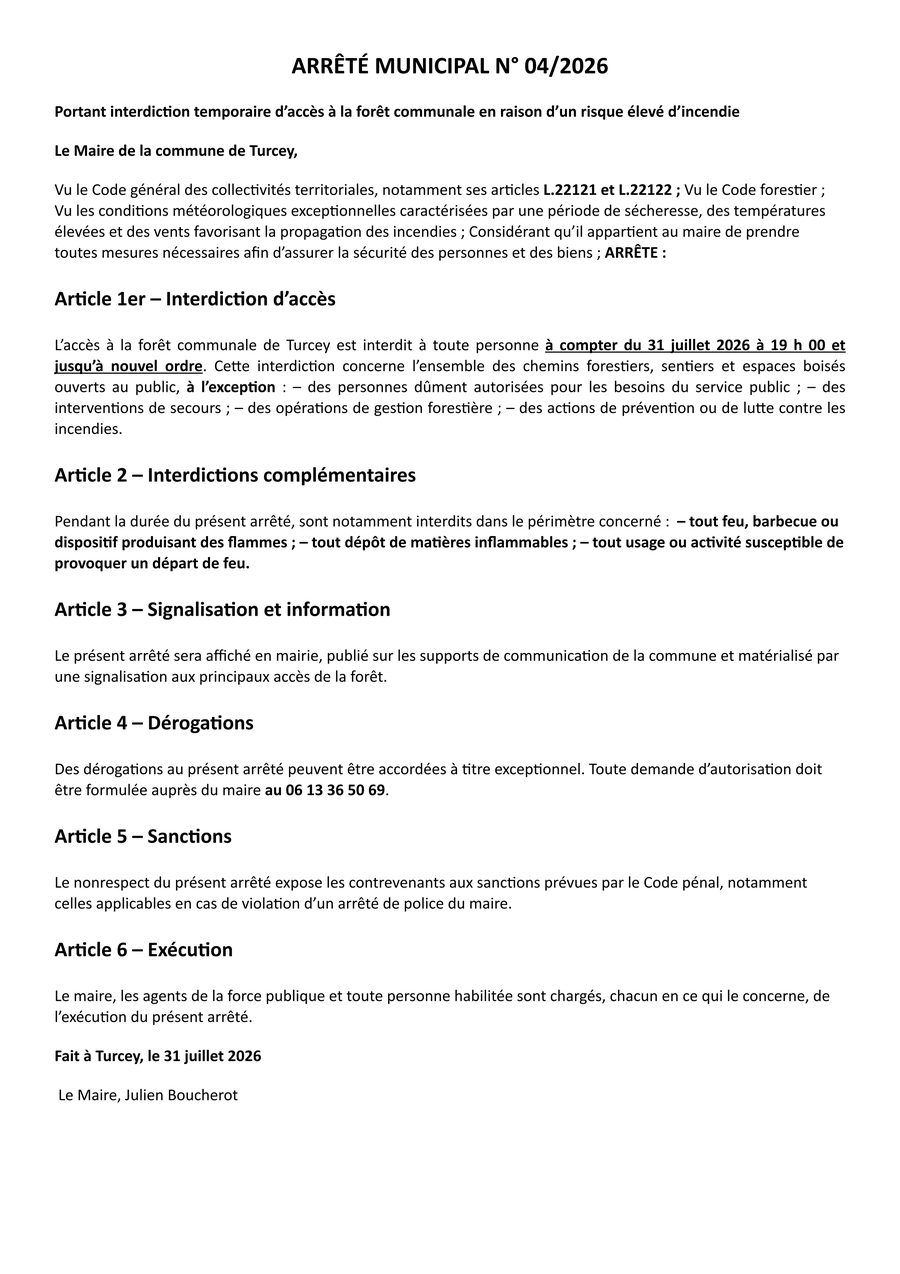 ARRÊTÉ MUNICIPAL N° 04/2026

Portant interdiction temporaire d'accès à la forêt communale en raison d'un risque élevé d'incendie

Le Maire de la commune de Turcey,

Vu le Code général des collectivités territoriales, notamment ses articles L.22121 et L.22122 ; Vu le Code forestier ; Vu les conditions météorologiques exceptionnelles caractérisées par une période de sécheresse, des températures élevées et des vents favorisant la propagation des incendies ; Considérant qu'il appartient au maire de prendre toutes mesures nécessaires afin d'assurer la sécurité des personnes et des biens ; ARRÊTE :

Article 1er – Interdiction d'accès

L'accès à la forêt communale de Turcey est interdit à toute personne à compter du 31 juillet 2026 à 19 h 00 et jusqu'à nouvel ordre. Cette interdiction concerne l'ensemble des chemins forestiers, sentiers et espaces boisés ouverts au public, à l'exception : – des personnes dûment autorisées pour les besoins du service public ; – des interventions de secours ; – des opérations de gestion forestière ; – des actions de prévention ou de lutte contre les incendies.

Article 2 – Interdictions complémentaires

Pendant la durée du présent arrêté, sont notamment interdits dans le périmètre concerné : – tout feu, barbecue ou dispositif produisant des flammes ; – tout dépôt de matières inflammables ; – tout usage ou activité susceptible de provoquer un départ de feu.

Article 3 – Signalisation et information

Le présent arrêté sera affiché en mairie, publié sur les supports de communication de la commune et matérialisé par une signalisation aux principaux accès de la forêt.

Article 4 – Dérogations

Des dérogations au présent arrêté peuvent être accordées à titre exceptionnel. Toute demande d'autorisation doit être formulée auprès du maire au 06 13 36 50 69.

Article 5 – Sanctions

Le nonrespect du présent arrêté expose les contrevenants aux sanctions prévues par le Code pénal, notamment celles applicables en cas de violation d'un arrêté de police du maire.

Article 6 – Exécution

Le maire, les agents de la force publique et toute personne habilitée sont chargés, chacun en ce qui le concerne, de l'exécution du présent arrêté.

Fait à Turcey, le 31 juillet 2026

Le Maire, Julien Boucherot